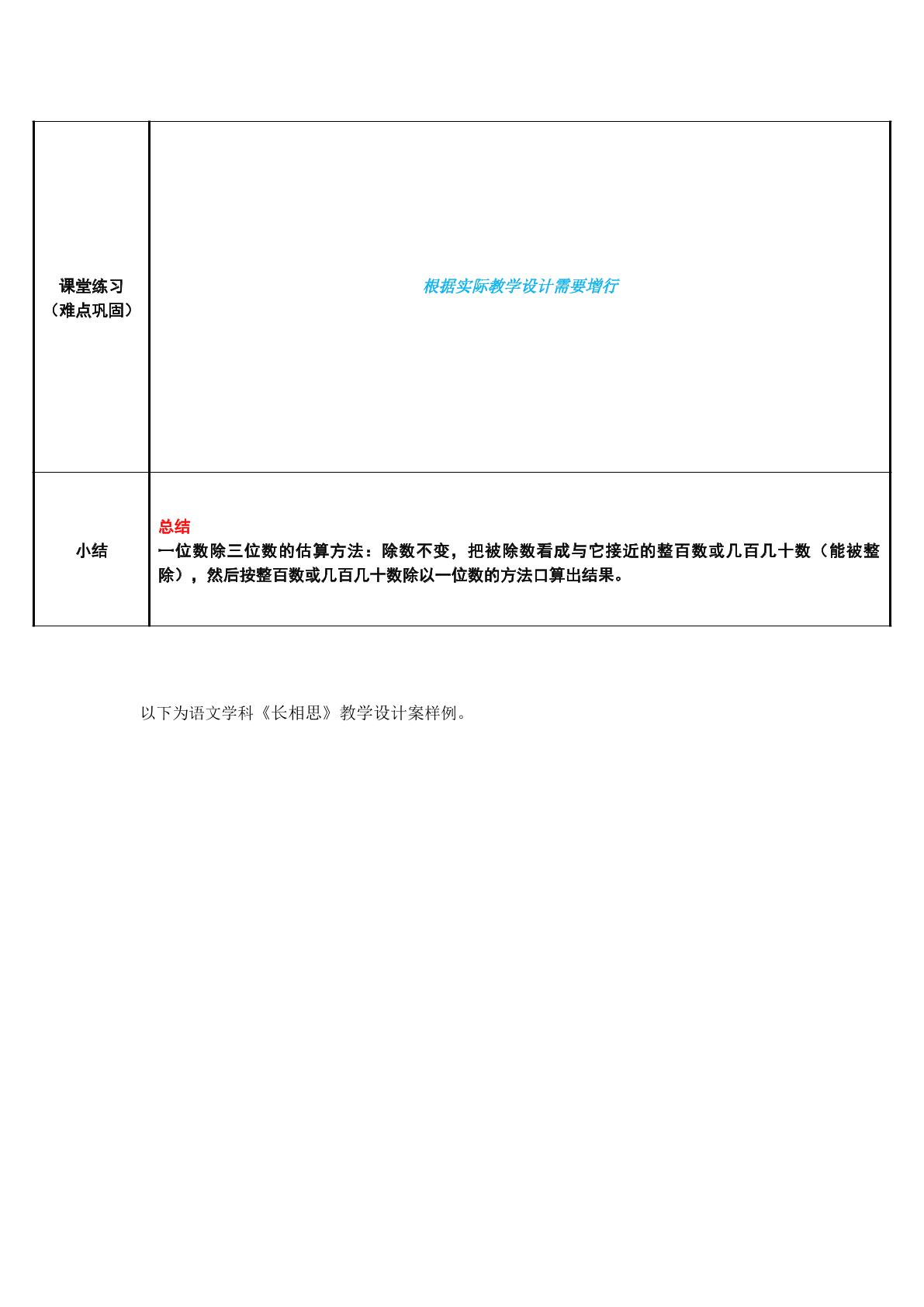 | 课堂练习（难点巩固） | 根据实际教学设计需要增行 |
|---|---|
| 小结 | 总结 一位数除三位数的估算方法：除数不变，把被除数看成与它接近的整百数或几百几十数（能被整除），然后按整百数或几百几十数除以一位数的方法口算出结果。 |

以下为语文学科《长相思》教学设计案样例。